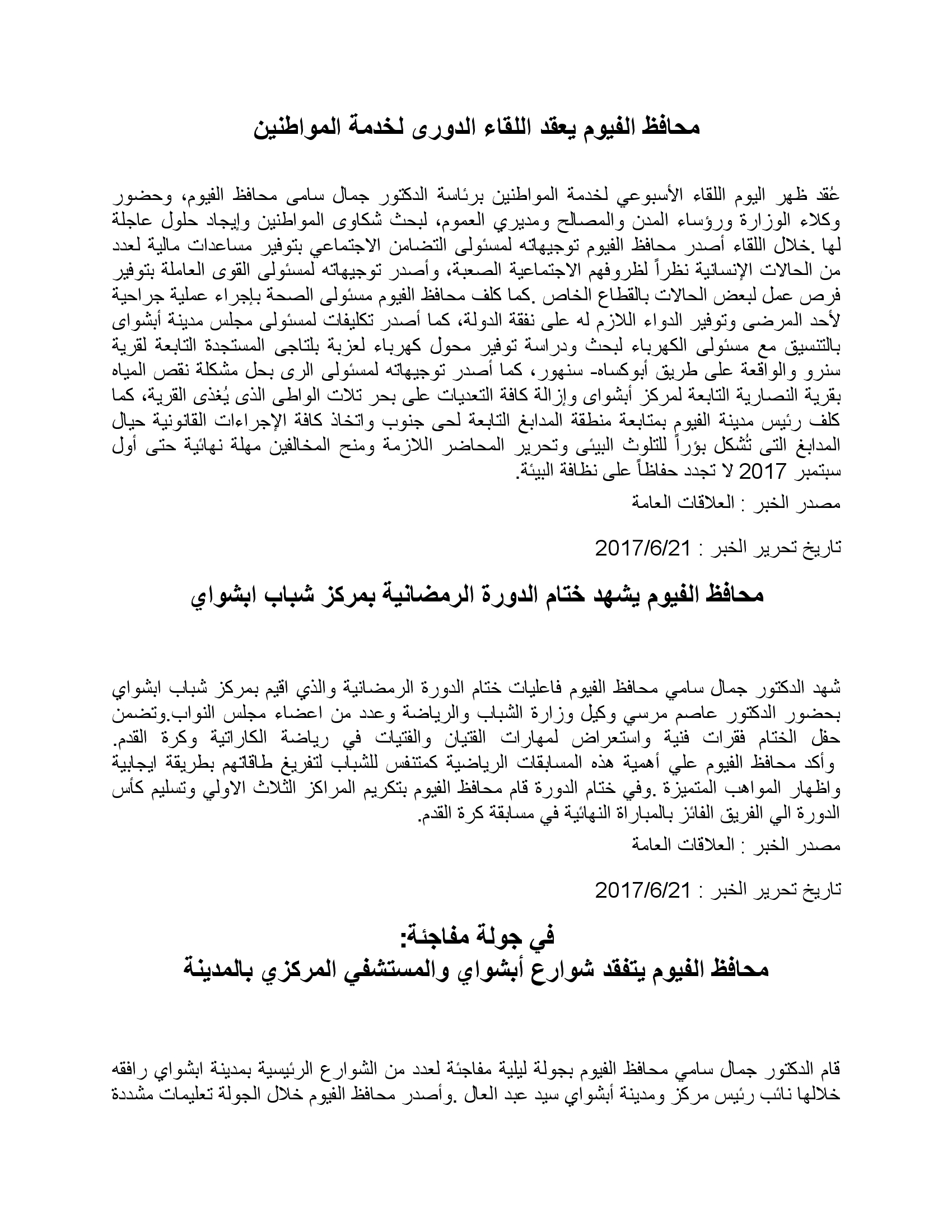 محافظ الفيوم يعقد اللقاء الدورى لخدمة المواطنين

عُقد ظهر اليوم اللقاء الأسبوعي لخدمة المواطنين برئاسة الدكتور جمال سامى محافظ الفيوم، وحضور وكلاء الوزارة ورؤساء المدن والمصالح ومديري العموم، لبحث شكاوى المواطنين وإيجاد حلول عاجلة لها .خلال اللقاء أصدر محافظ الفيوم توجيهاته لمسئولى التضامن الاجتماعي بتوفير مساعدات مالية لعدد من الحالات الإنسانية نظراً لظروفهم الاجتماعية الصعبة، وأصدر توجيهاته لمسئولى القوى العاملة بتوفير فرص عمل لبعض الحالات بالقطاع الخاص .كما كلف محافظ الفيوم مسئولى الصحة بإجراء عملية جراحية لأحد المرضى وتوفير الدواء اللازم له على نفقة الدولة، كما أصدر تكليفات لمسئولى مجلس مدينة أبشواى بالتنسيق مع مسئولى الكهرباء لبحث ودراسة توفير محول كهرباء لعزبة بلتاجى المستجدة التابعة لقرية سنرو والواقعة على طريق أبوكساه- سنهور، كما أصدر توجيهاته لمسئولى الرى بحل مشكلة نقص المياه بقرية النصارية التابعة لمركز أبشواى وإزالة كافة التعديات على بحر تلات الواطى الذى يُغذى القرية، كما كلف رئيس مدينة الفيوم بمتابعة منطقة المدابغ التابعة لحى جنوب واتخاذ كافة الإجراءات القانونية حيال المدابغ التى تُشكل بؤراً للتلوث البيئى وتحرير المحاضر اللازمة ومنح المخالفين مهلة نهائية حتى أول سبتمبر 2017 لا تجدد حفاظاً على نظافة البيئة.
مصدر الخبر : العلاقات العامة

تاريخ تحرير الخبر : 2017/6/21

محافظ الفيوم يشهد ختام الدورة الرمضانية بمركز شباب ابشواي

شهد الدكتور جمال سامي محافظ الفيوم فاعليات ختام الدورة الرمضانية والذي اقيم بمركز شباب ابشواي بحضور الدكتور عاصم مرسي وكيل وزارة الشباب والرياضة وعدد من اعضاء مجلس النواب.وتضمن حفل الختام فقرات فنية واستعراض لمهارات الفتيان والفتيات في رياضة الكاراتية وكرة القدم.
وأكد محافظ الفيوم علي أهمية هذه المسابقات الرياضية كمتنفس للشباب لتفريغ طاقاتهم بطريقة ايجابية واظهار المواهب المتميزة .وفي ختام الدورة قام محافظ الفيوم بتكريم المراكز الثلاث الاولي وتسليم كأس الدورة الي الفريق الفائز بالمباراة النهائية في مسابقة كرة القدم.
مصدر الخبر : العلاقات العامة

تاريخ تحرير الخبر : 2017/6/21

في جولة مفاجئة:
محافظ الفيوم يتفقد شوارع أبشواي والمستشفي المركزي بالمدينة

قام الدكتور جمال سامي محافظ الفيوم بجولة ليلية مفاجئة لعدد من الشوارع الرئيسية بمدينة ابشواي رافقه خلالها نائب رئيس مركز ومدينة أبشواي سيد عبد العال .وأصدر محافظ الفيوم خلال الجولة تعليمات مشددة